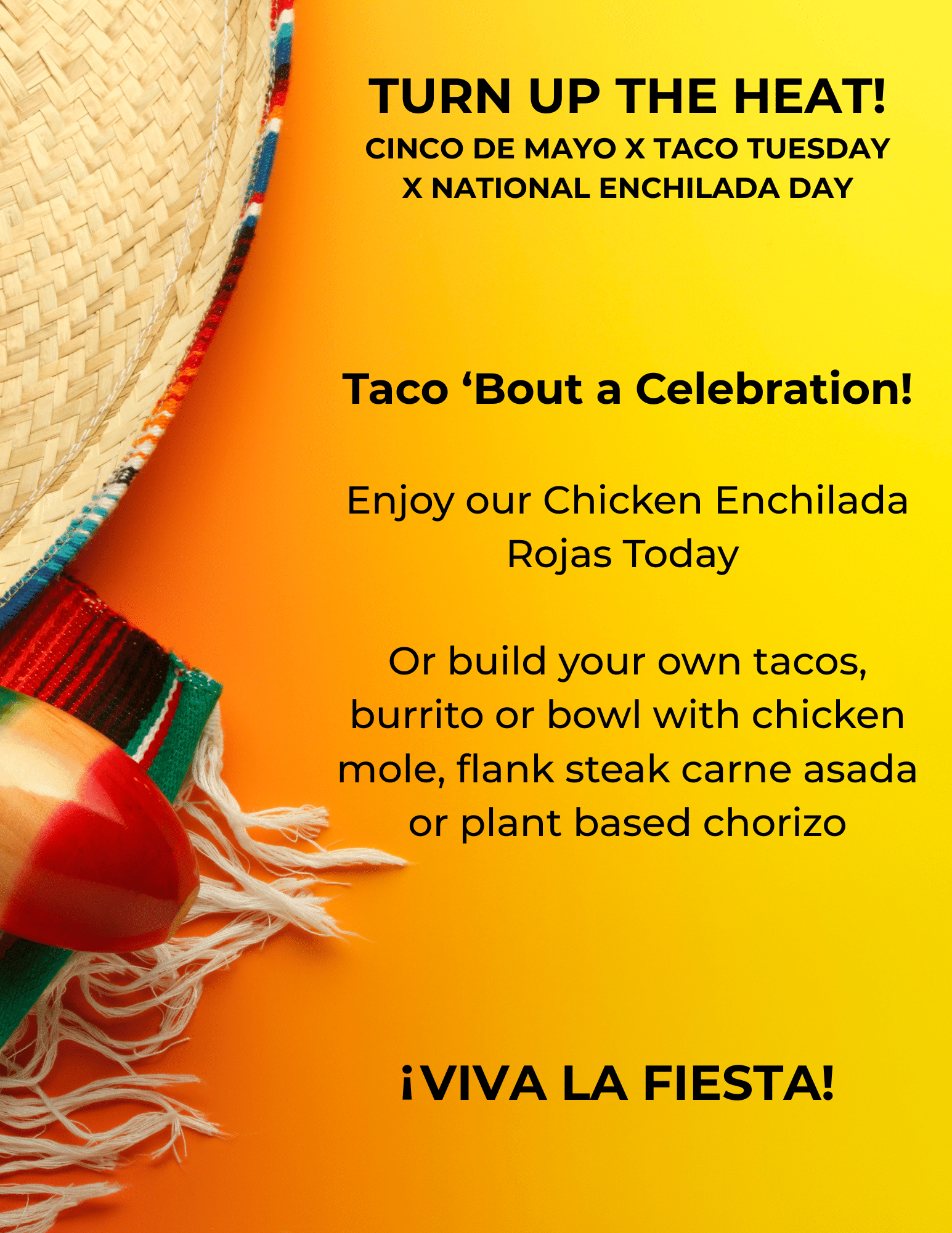 TURN UP THE HEAT!
CINCO DE MAYO X TACO TUESDAY X NATIONAL ENCHILADA DAY

Taco 'Bout a Celebration!

Enjoy our Chicken Enchilada Rojas Today

Or build your own tacos, burrito or bowl with chicken mole, flank steak carne asada or plant based chorizo

¡VIVA LA FIESTA!